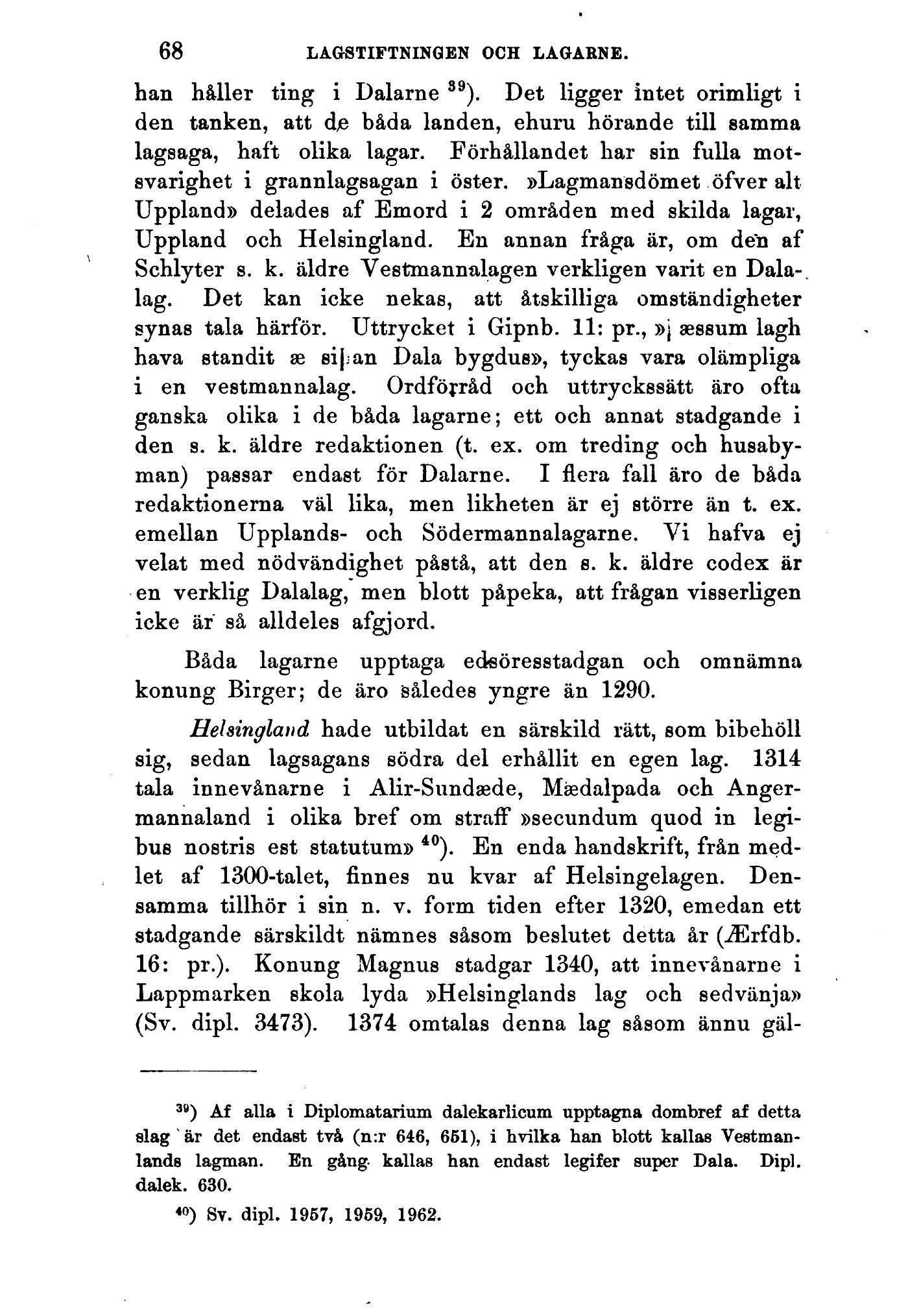 68 LAGSTIFTNINGEN OCH LAGARNE.

han håller ting i Dalarne $^{39}$). Det ligger intet orimligt i den tanken, att de båda landen, ehuru hörande till samma lagsaga, haft olika lagar. Förhållandet har sin fulla motsvarighet i grannlagsagan i öster. »Lagmansdömet öfver alt Uppland» delades af Emord i 2 områden med skilda lagar, Uppland och Helsingland. En annan fråga är, om den af Schlyter s. k. äldre Vestmannalagen verkligen varit en Dalalag. Det kan icke nekas, att åtskilliga omständigheter synas tala härför. Uttrycket i Gipnb. 11: pr., »i æssum lagh hava standit æ siþan Dala bygdus», tyckas vara olämpliga i en vestmannalag. Ordförråd och uttryckssätt äro ofta ganska olika i de båda lagarne; ett och annat stadgande i den s. k. äldre redaktionen (t. ex. om treding och husabyman) passar endast för Dalarne. I flera fall äro de båda redaktionerna väl lika, men likheten är ej större än t. ex. emellan Upplands- och Södermannalagarne. Vi hafva ej velat med nödvändighet påstå, att den s. k. äldre codex är en verklig Dalalag, men blott påpeka, att frågan visserligen icke är så alldeles afgjord.

Båda lagarne upptaga edsöresstadgan och omnämna konung Birger; de äro således yngre än 1290.

Helsingland hade utbildat en särskild rätt, som bibehöll sig, sedan lagsagans södra del erhållit en egen lag. 1314 tala innevånarne i Alir-Sundæde, Mædalpada och Angermannaland i olika bref om straff »secundum quod in legibus nostris est statutum» $^{40}$). En enda handskrift, från medlet af 1300-talet, finnes nu kvar af Helsingelagen. Densamma tillhör i sin n. v. form tiden efter 1320, emedan ett stadgande särskildt nämnes såsom beslutet detta år (Ærfdb. 16: pr.). Konung Magnus stadgar 1340, att innevånarne i Lappmarken skola lyda »Helsinglands lag och sedvänja» (Sv. dipl. 3473). 1374 omtalas denna lag såsom ännu gäl-

$^{39}$) Af alla i Diplomatarium dalekarlicum upptagna dombref af detta slag är det endast två (n:r 646, 651), i hvilka han blott kallas Vestmanlands lagman. En gång kallas han endast legifer super Dala. Dipl. dalek. 630.

$^{40}$) Sv. dipl. 1957, 1959, 1962.